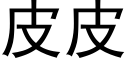 皮皮